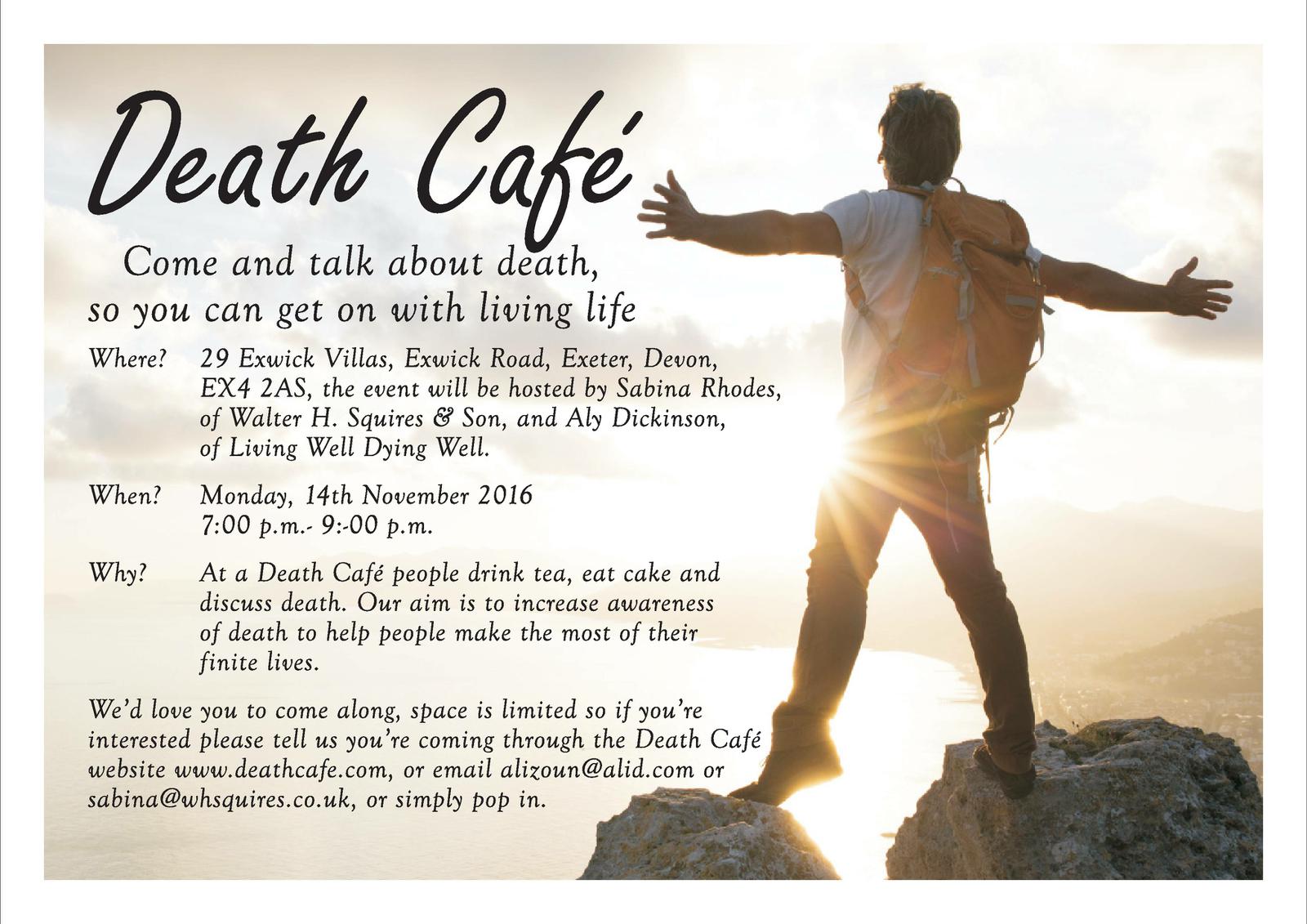 Death Café

Come and talk about death,
so you can get on with living life

Where? 29 Exwick Villas, Exwick Road, Exeter, Devon, EX4 2AS, the event will be hosted by Sabina Rhodes, of Walter H. Squires & Son, and Aly Dickinson, of Living Well Dying Well.

When? Monday, 14th November 2016
7:00 p.m.- 9:-00 p.m.

Why? At a Death Café people drink tea, eat cake and discuss death. Our aim is to increase awareness of death to help people make the most of their finite lives.

We'd love you to come along, space is limited so if you're interested please tell us you're coming through the Death Café website www.deathcafe.com, or email alizoun@alid.com or sabina@whsquires.co.uk, or simply pop in.